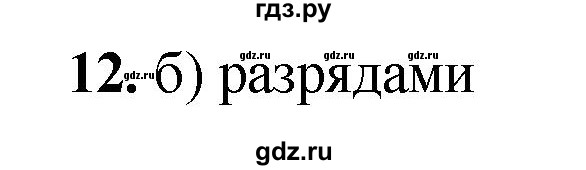 гдз.ру

gdz.ru gdz.ru gdz.ru

12. gdz.ru б) разрядами

gdz.ru